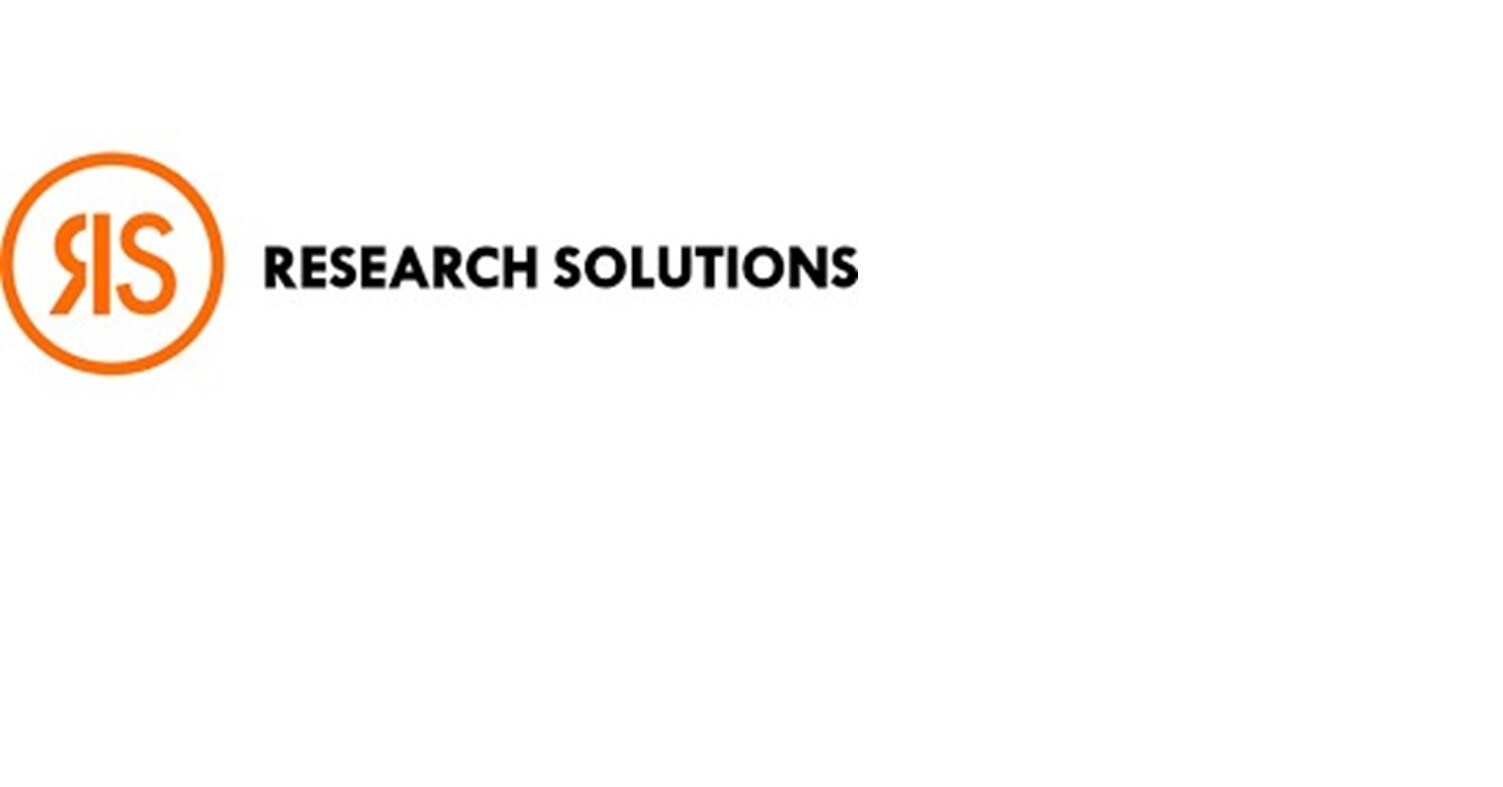 RS

RESEARCH SOLUTIONS